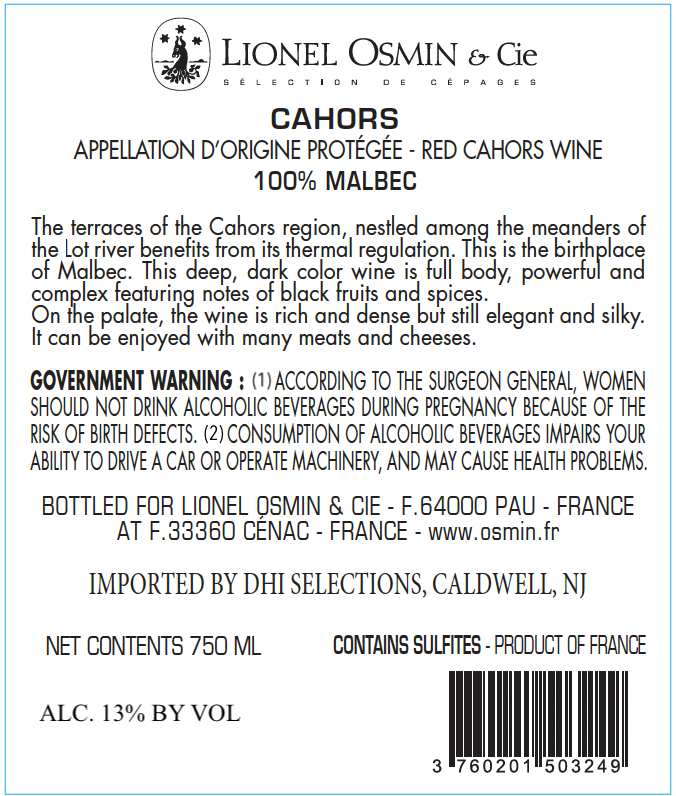 LIONEL OSMIN & Cie
SÉLECTION DE CÉPAGES

CAHORS
APPELLATION D'ORIGINE PROTÉGÉE - RED CAHORS WINE
100% MALBEC

The terraces of the Cahors region, nestled among the meanders of the Lot river benefits from its thermal regulation. This is the birthplace of Malbec. This deep, dark color wine is full body, powerful and complex featuring notes of black fruits and spices.
On the palate, the wine is rich and dense but still elegant and silky. It can be enjoyed with many meats and cheeses.

GOVERNMENT WARNING : (1) ACCORDING TO THE SURGEON GENERAL, WOMEN SHOULD NOT DRINK ALCOHOLIC BEVERAGES DURING PREGNANCY BECAUSE OF THE RISK OF BIRTH DEFECTS. (2) CONSUMPTION OF ALCOHOLIC BEVERAGES IMPAIRS YOUR ABILITY TO DRIVE A CAR OR OPERATE MACHINERY, AND MAY CAUSE HEALTH PROBLEMS.

BOTTLED FOR LIONEL OSMIN & CIE - F.64000 PAU - FRANCE
AT F.33360 CÉNAC - FRANCE - www.osmin.fr

IMPORTED BY DHI SELECTIONS, CALDWELL, NJ

NET CONTENTS 750 ML

CONTAINS SULFITES - PRODUCT OF FRANCE

ALC. 13% BY VOL

3 760201 503249